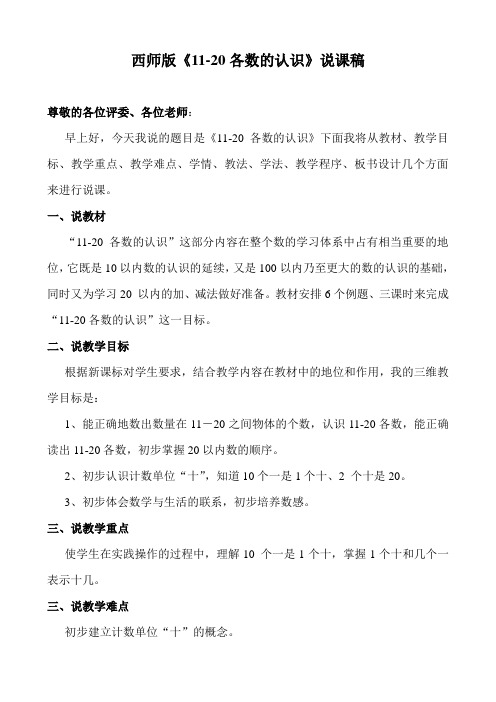 西师版《11-20 各数的认识》说课稿

尊敬的各位评委、各位老师：

早上好，今天我说的题目是《11-20 各数的认识》下面我将从教材、教学目标、教学重点、教学难点、学情、教法、学法、教学程序、板书设计几个方面来进行说课。

一、说教材

“11-20 各数的认识”这部分内容在整个数的学习体系中占有相当重要的地位，它既是 10 以内数的认识的延续，又是 100 以内乃至更大的数的认识的基础，同时又为学习 20 以内的加、减法做好准备。教材安排 6 个例题、三课时来完成“11-20 各数的认识”这一目标。

二、说教学目标

根据新课标对学生要求，结合教学内容在教材中的地位和作用，我的三维教学目标是：

1、能正确地数出数量在 11－20 之间物体的个数，认识 11-20 各数，能正确读出 11-20 各数，初步掌握 20 以内数的顺序。

2、初步认识计数单位“十”，知道 10 个一是 1 个十、2 个十是 20。

3、初步体会数学与生活的联系，初步培养数感。

三、说教学重点

使学生在实践操作的过程中，理解 10 个一是 1 个十，掌握 1 个十和几个一表示十几。

三、说教学难点

初步建立计数单位“十”的概念。